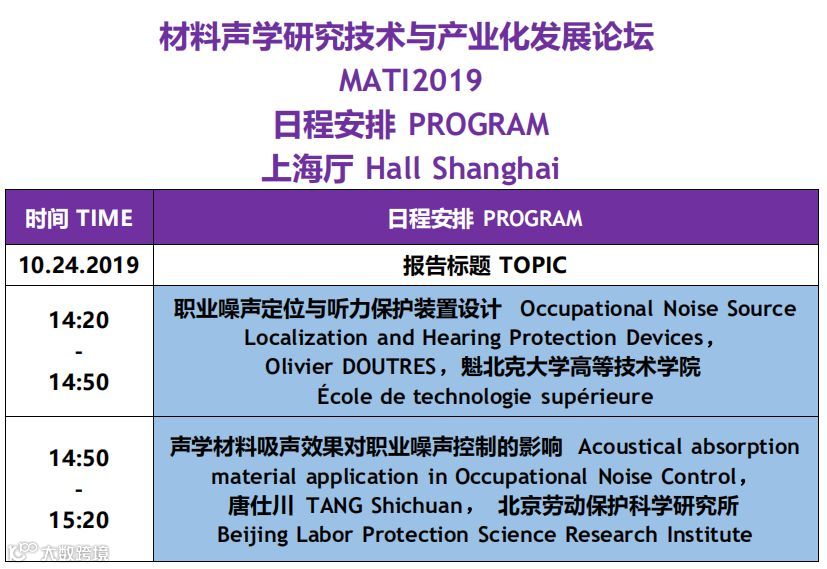 材料声学研究技术与产业化发展论坛
MATI2019
日程安排 PROGRAM
上海厅 Hall Shanghai

| 时间 TIME | 日程安排 PROGRAM |
|---|---|
| 10.24.2019 | 报告标题 TOPIC |
| 14:20 - 14:50 | 职业噪声定位与听力保护装置设计 Occupational Noise Source Localization and Hearing Protection Devices, Olivier DOUTRES，魁北克大学高等技术学院 École de technologie supérieure |
| 14:50 - 15:20 | 声学材料吸声效果对职业噪声控制的影响 Acoustical absorption material application in Occupational Noise Control, 唐仕川 TANG Shichuan， 北京劳动保护科学研究所 Beijing Labor Protection Science Research Institute |

大数跨境